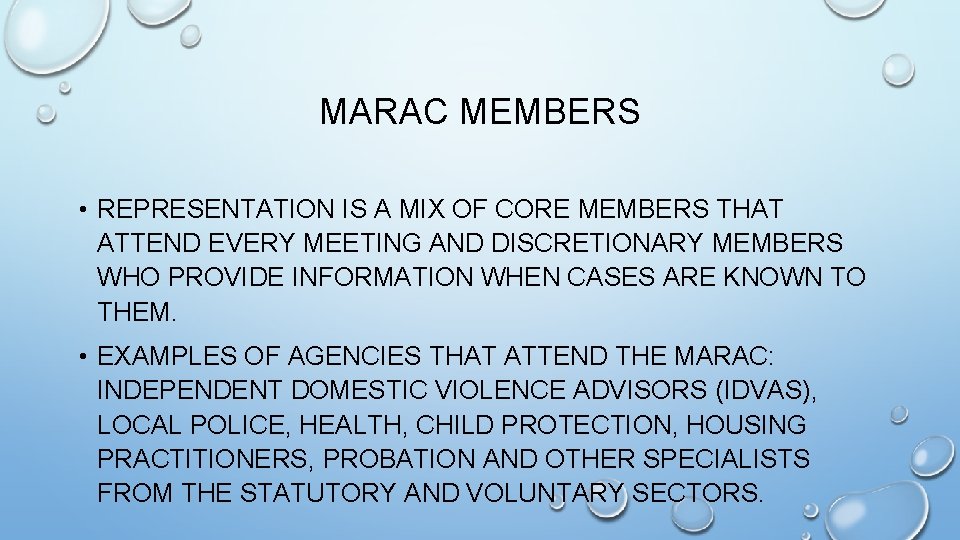 MARAC MEMBERS

• REPRESENTATION IS A MIX OF CORE MEMBERS THAT ATTEND EVERY MEETING AND DISCRETIONARY MEMBERS WHO PROVIDE INFORMATION WHEN CASES ARE KNOWN TO THEM.

• EXAMPLES OF AGENCIES THAT ATTEND THE MARAC: INDEPENDENT DOMESTIC VIOLENCE ADVISORS (IDVAS), LOCAL POLICE, HEALTH, CHILD PROTECTION, HOUSING PRACTITIONERS, PROBATION AND OTHER SPECIALISTS FROM THE STATUTORY AND VOLUNTARY SECTORS.